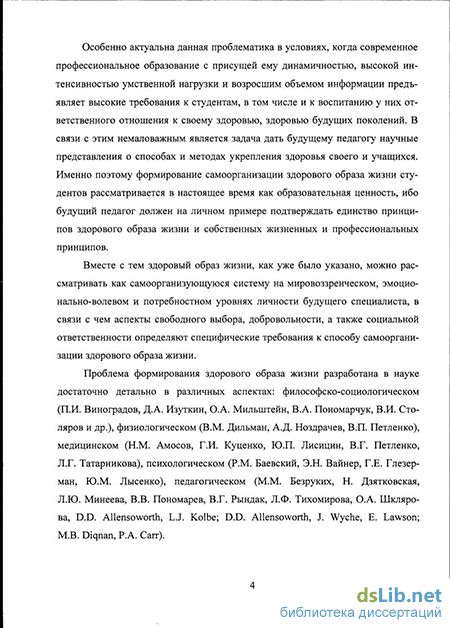 Особенно актуальна данная проблематика в условиях, когда современное профессиональное образование с присущей ему динамичностью, высокой интенсивностью умственной нагрузки и возросшим объемом информации предъявляет высокие требования к студентам, в том числе и к воспитанию у них ответственного отношения к своему здоровью, здоровью будущих поколений. В связи с этим немаловажным является задача дать будущему педагогу научные представления о способах и методах укрепления здоровья своего и учащихся. Именно поэтому формирование самоорганизации здорового образа жизни студентов рассматривается в настоящее время как образовательная ценность, ибо будущий педагог должен на личном примере подтверждать единство принципов здорового образа жизни и собственных жизненных и профессиональных принципов.

Вместе с тем здоровый образ жизни, как уже было указано, можно рассматривать как самоорганизующуюся систему на мировоззренческом, эмоционально-волевом и потребностном уровнях личности будущего специалиста, в связи с чем аспекты свободного выбора, добровольности, а также социальной ответственности определяют специфические требования к способу самоорганизации здорового образа жизни.

Проблема формирования здорового образа жизни разработана в науке достаточно детально в различных аспектах: философско-социологическом (П.И. Виноградов, Д.А. Изуткин, О.А. Мильштейн, В.А. Пономарчук, В.И. Столяров и др.), физиологическом (В.М. Дильман, А.Д. Ноздрачев, В.П. Петленко), медицинском (Н.М. Амосов, Г.И. Куценко, Ю.П. Лисицин, В.Г. Петленко, Л.Г. Татарникова), психологическом (Р.М. Баевский, Э.Н. Вайнер, Г.Е. Глезерман, Ю.М. Лысенко), педагогическом (М.М. Безруких, Н. Дзятковская, Л.Ю. Минеева, В.В. Пономарев, В.Г. Рындак, Л.Ф. Тихомирова, О.А. Шклярова, D.D. Allensoworth, L.J. Kolbe; D.D. Allensoworth, J. Wyche, E. Lawson; M.B. Diqnan, P.A. Carr).

4

dsLib.net
библиотека диссертаций